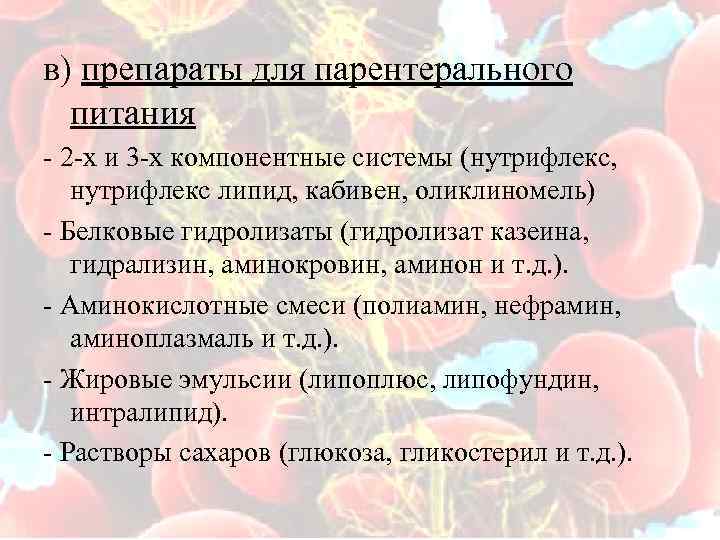 в) препараты для парентерального питания

- 2-х и 3-х компонентные системы (нутрифлекс, нутрифлекс липид, кабивен, оликлиномель)

- Белковые гидролизаты (гидролизат казеина, гидрализин, аминокровин, аминон и т.д.).

- Аминокислотные смеси (полиамин, нефрамин, аминоплазмаль и т.д.).

- Жировые эмульсии (липоплюс, липофундин, интралипид).

- Растворы сахаров (глюкоза, гликостерил и т.д.).